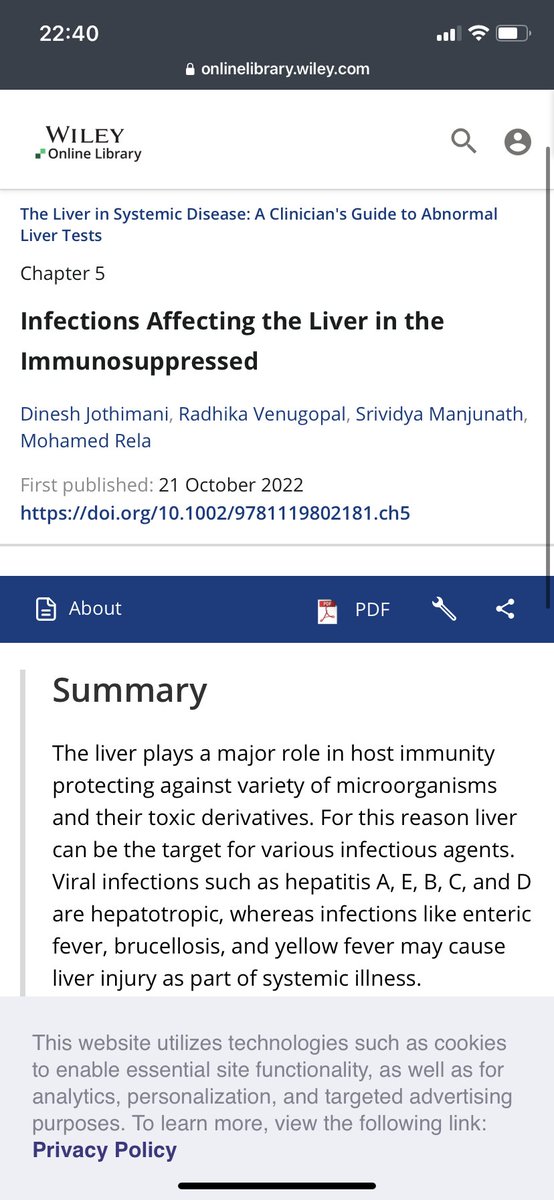 22:40

onlinelibrary.wiley.com

WILEY
Online Library

The Liver in Systemic Disease: A Clinician's Guide to Abnormal Liver Tests

Chapter 5

Infections Affecting the Liver in the Immunosuppressed

Dinesh Jothimani, Radhika Venugopal, Srividya Manjunath, Mohamed Rela

First published: 21 October 2022
https://doi.org/10.1002/9781119802181.ch5

About

PDF

Summary

The liver plays a major role in host immunity protecting against variety of microorganisms and their toxic derivatives. For this reason liver can be the target for various infectious agents. Viral infections such as hepatitis A, E, B, C, and D are hepatotropic, whereas infections like enteric fever, brucellosis, and yellow fever may cause liver injury as part of systemic illness.

This website utilizes technologies such as cookies to enable essential site functionality, as well as for analytics, personalization, and targeted advertising purposes. To learn more, view the following link: Privacy Policy